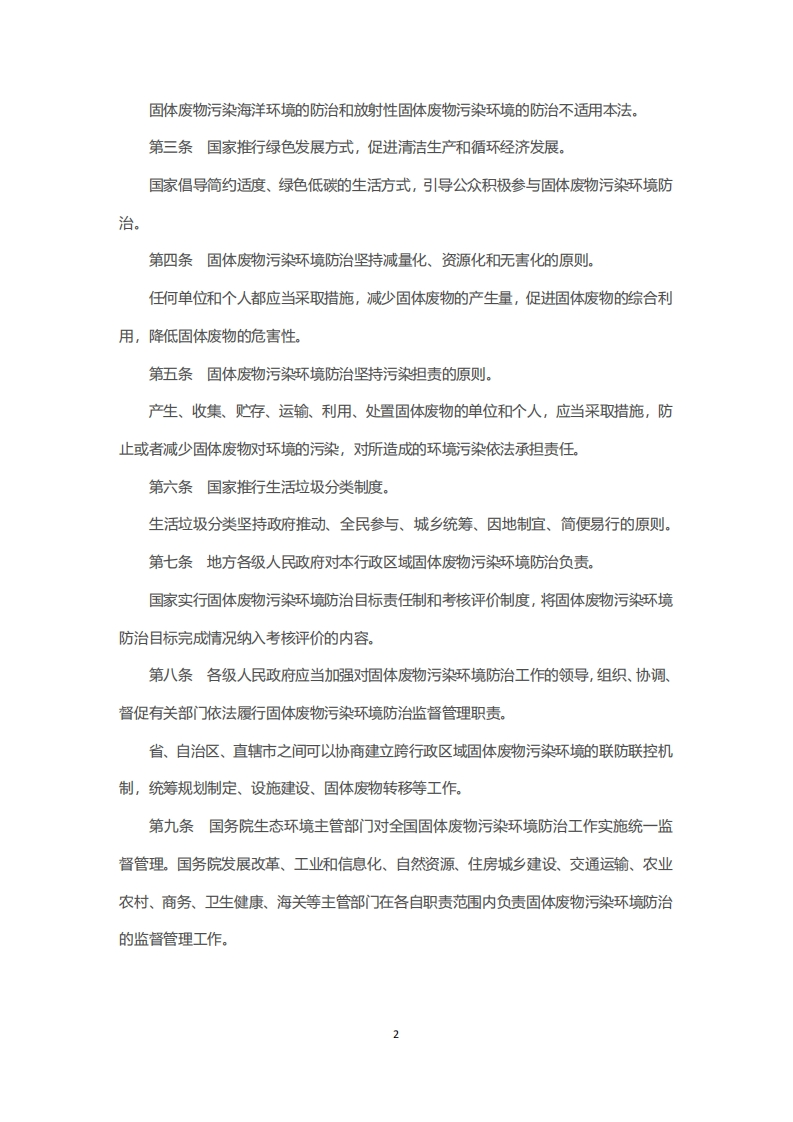 固体废物污染海洋环境的防治和放射性固体废物污染环境的防治不适用本法。

第三条　国家推行绿色发展方式，促进清洁生产和循环经济发展。

国家倡导简约适度、绿色低碳的生活方式，引导公众积极参与固体废物污染环境防治。

第四条　固体废物污染环境防治坚持减量化、资源化和无害化的原则。

任何单位和个人都应当采取措施，减少固体废物的产生量，促进固体废物的综合利用，降低固体废物的危害性。

第五条　固体废物污染环境防治坚持污染担责的原则。

产生、收集、贮存、运输、利用、处置固体废物的单位和个人，应当采取措施，防止或者减少固体废物对环境的污染，对所造成的环境污染依法承担责任。

第六条　国家推行生活垃圾分类制度。

生活垃圾分类坚持政府推动、全民参与、城乡统筹、因地制宜、简便易行的原则。

第七条　地方各级人民政府对本行政区域固体废物污染环境防治负责。

国家实行固体废物污染环境防治目标责任制和考核评价制度，将固体废物污染环境防治目标完成情况纳入考核评价的内容。

第八条　各级人民政府应当加强对固体废物污染环境防治工作的领导，组织、协调、督促有关部门依法履行固体废物污染环境防治监督管理职责。

省、自治区、直辖市之间可以协商建立跨行政区域固体废物污染环境的联防联控机制，统筹规划制定、设施建设、固体废物转移等工作。

第九条　国务院生态环境主管部门对全国固体废物污染环境防治工作实施统一监督管理。国务院发展改革、工业和信息化、自然资源、住房城乡建设、交通运输、农业农村、商务、卫生健康、海关等主管部门在各自职责范围内负责固体废物污染环境防治的监督管理工作。

2